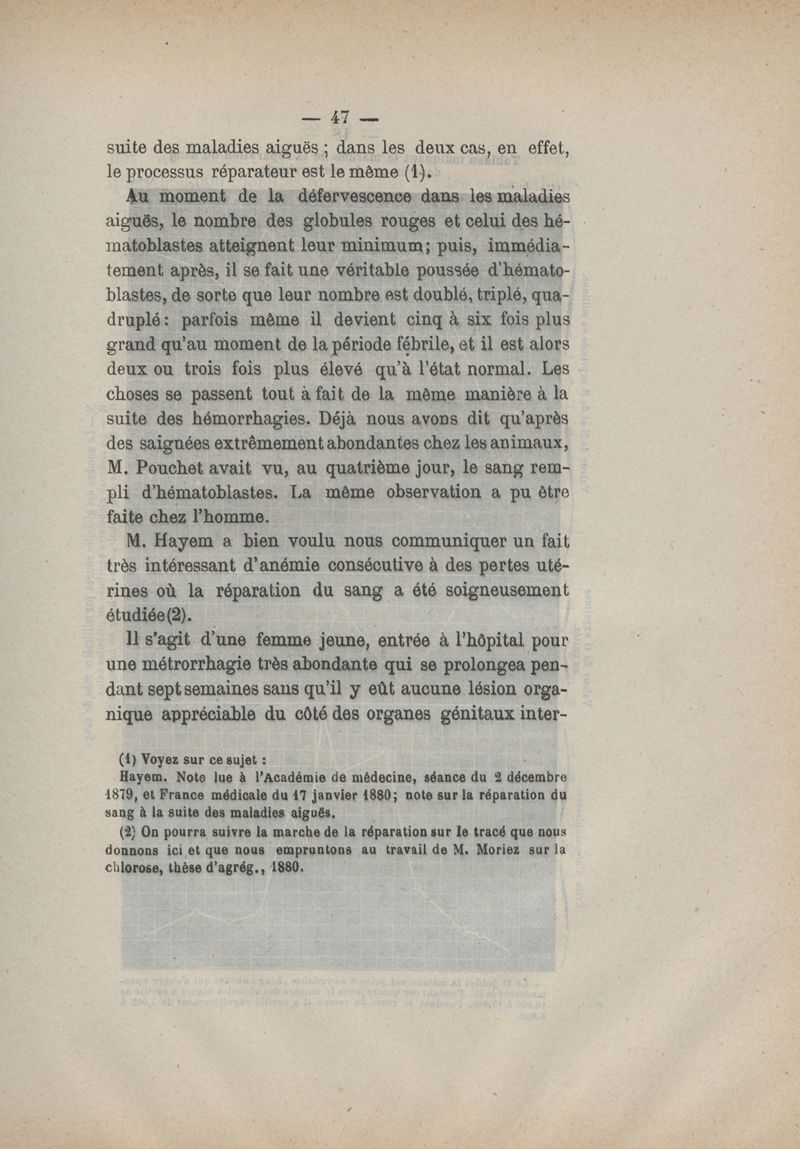 — 47 —

suite des maladies aiguës ; dans les deux cas, en effet, le processus réparateur est le même (1).

Au moment de la défervescence dans les maladies aiguës, le nombre des globules rouges et celui des hématoblastes atteignent leur minimum; puis, immédiatement après, il se fait une véritable poussée d'hématoblastes, de sorte que leur nombre est doublé, triplé, quadruplé : parfois même il devient cinq à six fois plus grand qu'au moment de la période fébrile, et il est alors deux ou trois fois plus élevé qu'à l'état normal. Les choses se passent tout à fait de la même manière à la suite des hémorrhagies. Déjà nous avons dit qu'après des saignées extrêmement abondantes chez les animaux, M. Pouchet avait vu, au quatrième jour, le sang rempli d'hématoblastes. La même observation a pu être faite chez l'homme.

M. Hayem a bien voulu nous communiquer un fait très intéressant d'anémie consécutive à des pertes utérines où la réparation du sang a été soigneusement étudiée(2).

Il s'agit d'une femme jeune, entrée à l'hôpital pour une métrorrhagie très abondante qui se prolongea pendant sept semaines sans qu'il y eût aucune lésion organique appréciable du côté des organes génitaux inter-

(1) Voyez sur ce sujet :
Hayem. Note lue à l'Académie de médecine, séance du 2 décembre 1879, et France médicale du 17 janvier 1880; note sur la réparation du sang à la suite des maladies aiguës.

(2) On pourra suivre la marche de la réparation sur le tracé que nous donnons ici et que nous empruntons au travail de M. Moriez sur la chlorose, thèse d'agrég., 1880.